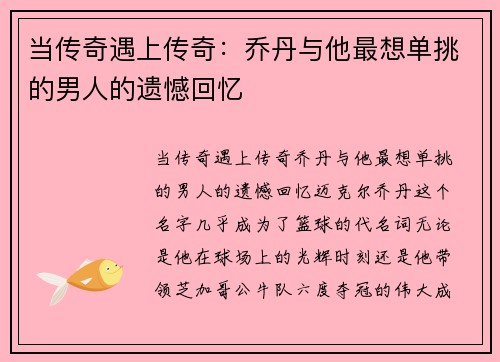 当传奇遇上传奇：乔丹与他最想单挑的男人的遗憾回忆

当传奇遇上传奇乔丹与他最想单挑的男人的遗憾回忆迈克尔乔丹这个名字几乎成为了篮球的代名词无论是他在球场上的光辉时刻还是他带领芝加哥公牛队六度夺冠的伟大成